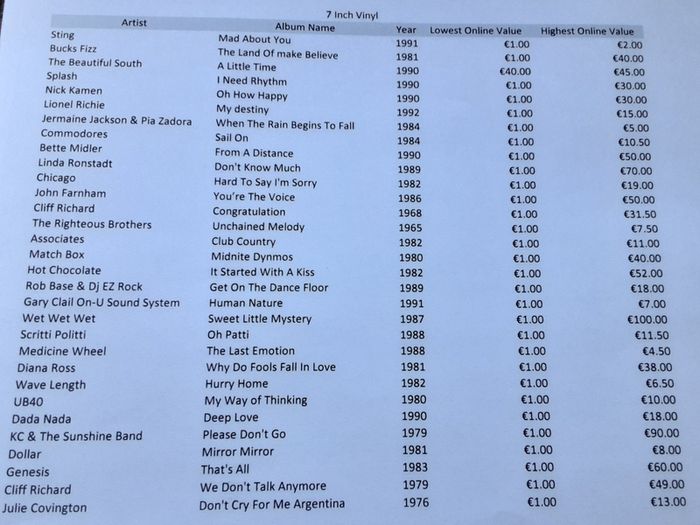 7 Inch Vinyl

| Artist | Album Name | Year | Lowest Online Value | Highest Online Value |
|---|---|---|---|---|
| Sting | Mad About You | 1991 | €1.00 | €2.00 |
| Bucks Fizz | The Land Of make Believe | 1981 | €1.00 | €40.00 |
| The Beautiful South | A Little Time | 1990 | €40.00 | €45.00 |
| Splash | I Need Rhythm | 1990 | €1.00 | €30.00 |
| Nick Kamen | Oh How Happy | 1990 | €1.00 | €30.00 |
| Lionel Richie | My destiny | 1992 | €1.00 | €15.00 |
| Jermaine Jackson & Pia Zadora | When The Rain Begins To Fall | 1984 | €1.00 | €5.00 |
| Commodores | Sail On | 1984 | €1.00 | €10.50 |
| Bette Midler | From A Distance | 1990 | €1.00 | €50.00 |
| Linda Ronstadt | Don't Know Much | 1989 | €1.00 | €70.00 |
| Chicago | Hard To Say I'm Sorry | 1982 | €1.00 | €19.00 |
| John Farnham | You're The Voice | 1986 | €1.00 | €50.00 |
| Cliff Richard | Congratulation | 1968 | €1.00 | €31.50 |
| The Righteous Brothers | Unchained Melody | 1965 | €1.00 | €7.50 |
| Associates | Club Country | 1982 | €1.00 | €11.00 |
| Match Box | Midnite Dynmos | 1980 | €1.00 | €40.00 |
| Hot Chocolate | It Started With A Kiss | 1982 | €1.00 | €52.00 |
| Rob Base & Dj EZ Rock | Get On The Dance Floor | 1989 | €1.00 | €18.00 |
| Gary Clail On-U Sound System | Human Nature | 1991 | €1.00 | €7.00 |
| Wet Wet Wet | Sweet Little Mystery | 1987 | €1.00 | €100.00 |
| Scritti Politti | Oh Patti | 1988 | €1.00 | €11.50 |
| Medicine Wheel | The Last Emotion | 1988 | €1.00 | €4.50 |
| Diana Ross | Why Do Fools Fall In Love | 1981 | €1.00 | €38.00 |
| Wave Length | Hurry Home | 1982 | €1.00 | €6.50 |
| UB40 | My Way of Thinking | 1980 | €1.00 | €10.00 |
| Dada Nada | Deep Love | 1990 | €1.00 | €18.00 |
| KC & The Sunshine Band | Please Don't Go | 1979 | €1.00 | €90.00 |
| Dollar | Mirror Mirror | 1981 | €1.00 | €8.00 |
| Genesis | That's All | 1983 | €1.00 | €60.00 |
| Cliff Richard | We Don't Talk Anymore | 1979 | €1.00 | €49.00 |
| Julie Covington | Don't Cry For Me Argentina | 1976 | €1.00 | €13.00 |